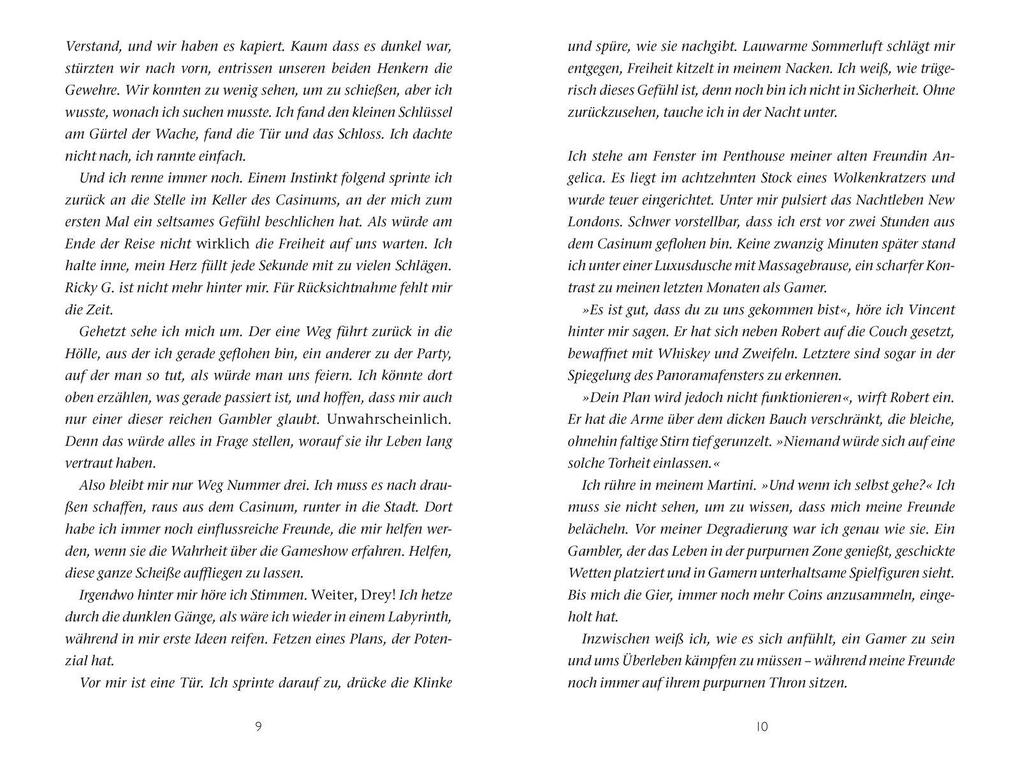 Verstand, und wir haben es kapiert. Kaum dass es dunkel war, stürzten wir nach vorn, entrissen unseren beiden Henkern die Gewehre. Wir konnten zu wenig sehen, um zu schießen, aber ich wusste, wonach ich suchen musste. Ich fand den kleinen Schlüssel am Gürtel der Wache, fand die Tür und das Schloss. Ich dachte nicht nach, ich rannte einfach.

Und ich renne immer noch. Einem Instinkt folgend sprinte ich zurück an die Stelle im Keller des Casinums, an der mich zum ersten Mal ein seltsames Gefühl beschlichen hat. Als würde am Ende der Reise nicht wirklich die Freiheit auf uns warten. Ich halte inne, mein Herz füllt jede Sekunde mit zu vielen Schlägen. Ricky G. ist nicht mehr hinter mir. Für Rücksichtnahme fehlt mir die Zeit.

Gehetzt sehe ich mich um. Der eine Weg führt zurück in die Hölle, aus der ich gerade geflohen bin, ein anderer zu der Party, auf der man so tut, als würde man uns feiern. Ich könnte dort oben erzählen, was gerade passiert ist, und hoffen, dass mir auch nur einer dieser reichen Gambler glaubt. Unwahrscheinlich. Denn das würde alles in Frage stellen, worauf sie ihr Leben lang vertraut haben.

Also bleibt mir nur Weg Nummer drei. Ich muss es nach draußen schaffen, raus aus dem Casinum, runter in die Stadt. Dort habe ich immer noch einflussreiche Freunde, die mir helfen werden, wenn sie die Wahrheit über die Gameshow erfahren. Helfen, diese ganze Scheiße auffliegen zu lassen.

Irgendwo hinter mir höre ich Stimmen. Weiter, Drey! Ich hetze durch die dunklen Gänge, als wäre ich wieder in einem Labyrinth, während in mir erste Ideen reifen. Fetzen eines Plans, der Potenzial hat.

Vor mir ist eine Tür. Ich sprinte darauf zu, drücke die Klinke

9

und spüre, wie sie nachgibt. Lauwarme Sommerluft schlägt mir entgegen, Freiheit kitzelt in meinem Nacken. Ich weiß, wie trügerisch dieses Gefühl ist, denn noch bin ich nicht in Sicherheit. Ohne zurückzusehen, tauche ich in der Nacht unter.

Ich stehe am Fenster im Penthouse meiner alten Freundin Angelica. Es liegt im achtzehnten Stock eines Wolkenkratzers und wurde teuer eingerichtet. Unter mir pulsiert das Nachtleben New Londons. Schwer vorstellbar, dass ich erst vor zwei Stunden aus dem Casinum geflohen bin. Keine zwanzig Minuten später stand ich unter einer Luxusdusche mit Massagebrause, ein scharfer Kontrast zu meinen letzten Monaten als Gamer.

»Es ist gut, dass du zu uns gekommen bist«, höre ich Vincent hinter mir sagen. Er hat sich neben Robert auf die Couch gesetzt, bewaffnet mit Whiskey und Zweifeln. Letztere sind sogar in der Spiegelung des Panoramafensters zu erkennen.

»Dein Plan wird jedoch nicht funktionieren«, wirft Robert ein. Er hat die Arme über dem dicken Bauch verschränkt, die bleiche, ohnehin faltige Stirn tief gerunzelt. »Niemand würde sich auf eine solche Torheit einlassen.«

Ich rühre in meinem Martini. »Und wenn ich selbst gehe?« Ich muss sie nicht sehen, um zu wissen, dass mich meine Freunde belächeln. Vor meiner Degradierung war ich genau wie sie. Ein Gambler, der das Leben in der purpurnen Zone genießt, geschickte Wetten platziert und in Gamern unterhaltsame Spielfiguren sieht. Bis mich die Gier, immer noch mehr Coins anzusammeln, eingeholt hat.

Inzwischen weiß ich, wie es sich anfühlt, ein Gamer zu sein und ums Überleben kämpfen zu müssen – während meine Freunde noch immer auf ihrem purpurnen Thron sitzen.

10